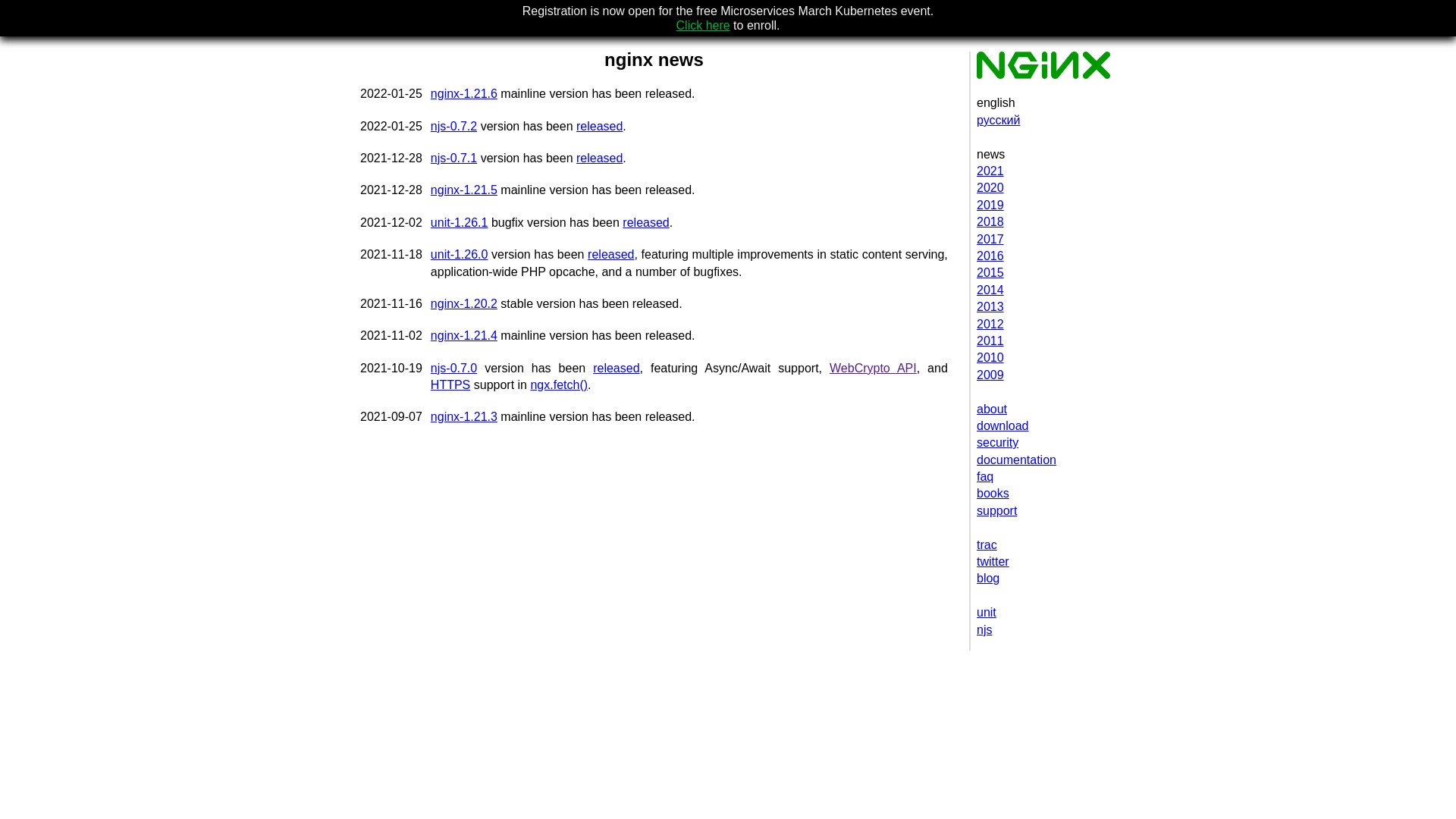 Registration is now open for the free Microservices March Kubernetes event.
Click here to enroll.

nginx news

2022-01-25 nginx-1.21.6 mainline version has been released.

2022-01-25 njs-0.7.2 version has been released.

2021-12-28 njs-0.7.1 version has been released.

2021-12-28 nginx-1.21.5 mainline version has been released.

2021-12-02 unit-1.26.1 bugfix version has been released.

2021-11-18 unit-1.26.0 version has been released, featuring multiple improvements in static content serving, application-wide PHP opcache, and a number of bugfixes.

2021-11-16 nginx-1.20.2 stable version has been released.

2021-11-02 nginx-1.21.4 mainline version has been released.

2021-10-19 njs-0.7.0 version has been released, featuring Async/Await support, WebCrypto API, and HTTPS support in ngx.fetch().

2021-09-07 nginx-1.21.3 mainline version has been released.

NGINX

english
русский

news
2021
2020
2019
2018
2017
2016
2015
2014
2013
2012
2011
2010
2009

about
download
security
documentation
faq
books
support

trac
twitter
blog

unit
njs